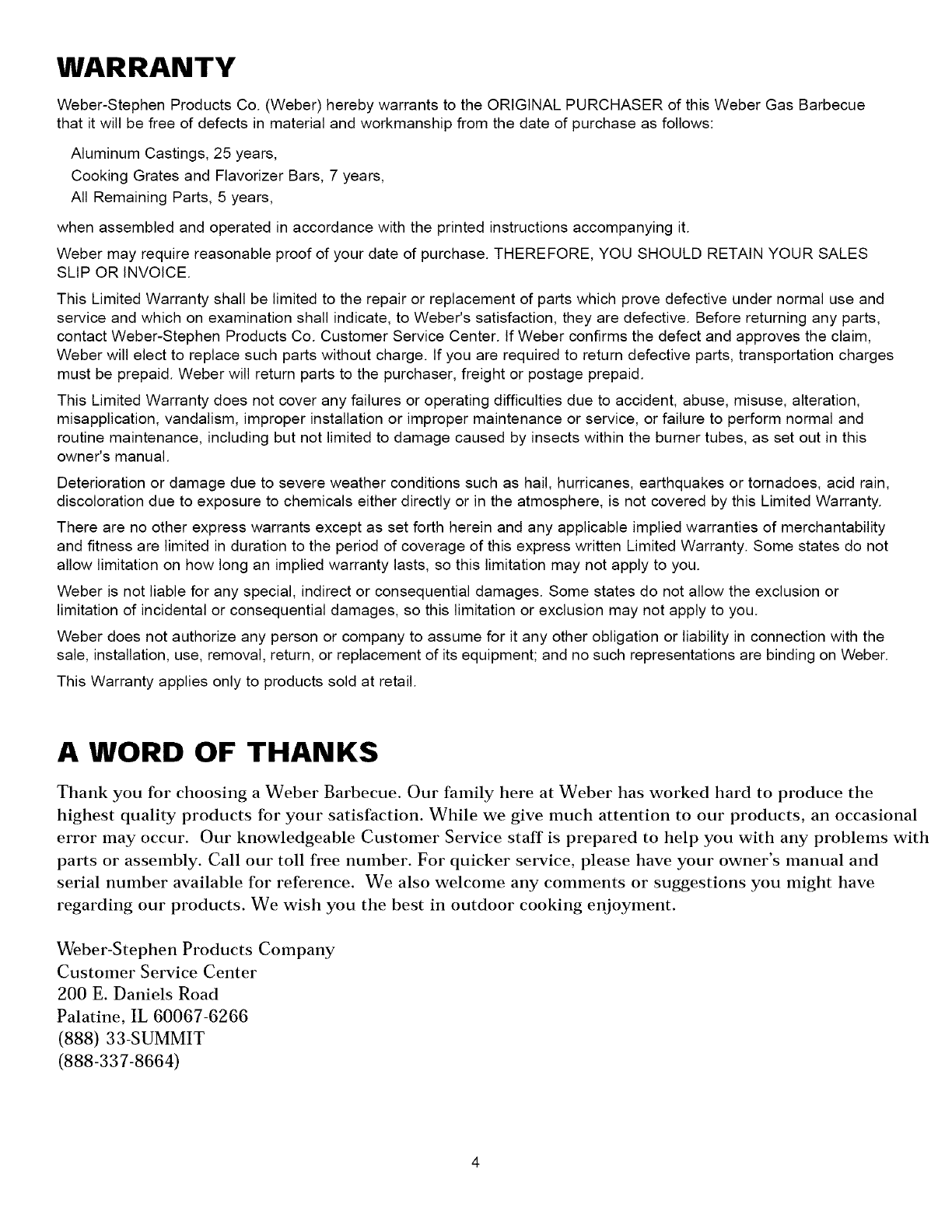 WARRANTY

Weber-Stephen Products Co. (Weber) hereby warrants to the ORIGINAL PURCHASER of this Weber Gas Barbecue that it will be free of defects in material and workmanship from the date of purchase as follows:

Aluminum Castings, 25 years,
Cooking Grates and Flavorizer Bars, 7 years,
All Remaining Parts, 5 years,

when assembled and operated in accordance with the printed instructions accompanying it.

Weber may require reasonable proof of your date of purchase. THEREFORE, YOU SHOULD RETAIN YOUR SALES SLIP OR INVOICE.

This Limited Warranty shall be limited to the repair or replacement of parts which prove defective under normal use and service and which on examination shall indicate, to Weber's satisfaction, they are defective. Before returning any parts, contact Weber-Stephen Products Co. Customer Service Center. If Weber confirms the defect and approves the claim, Weber will elect to replace such parts without charge. If you are required to return defective parts, transportation charges must be prepaid. Weber will return parts to the purchaser, freight or postage prepaid.

This Limited Warranty does not cover any failures or operating difficulties due to accident, abuse, misuse, alteration, misapplication, vandalism, improper installation or improper maintenance or service, or failure to perform normal and routine maintenance, including but not limited to damage caused by insects within the burner tubes, as set out in this owner's manual.

Deterioration or damage due to severe weather conditions such as hail, hurricanes, earthquakes or tornadoes, acid rain, discoloration due to exposure to chemicals either directly or in the atmosphere, is not covered by this Limited Warranty.

There are no other express warrants except as set forth herein and any applicable implied warranties of merchantability and fitness are limited in duration to the period of coverage of this express written Limited Warranty. Some states do not allow limitation on how long an implied warranty lasts, so this limitation may not apply to you.

Weber is not liable for any special, indirect or consequential damages. Some states do not allow the exclusion or limitation of incidental or consequential damages, so this limitation or exclusion may not apply to you.

Weber does not authorize any person or company to assume for it any other obligation or liability in connection with the sale, installation, use, removal, return, or replacement of its equipment; and no such representations are binding on Weber.

This Warranty applies only to products sold at retail.

A WORD OF THANKS

Thank you for choosing a Weber Barbecue. Our family here at Weber has worked hard to produce the highest quality products for your satisfaction. While we give much attention to our products, an occasional error may occur. Our knowledgeable Customer Service staff is prepared to help you with any problems with parts or assembly. Call our toll free number. For quicker service, please have your owner's manual and serial number available for reference. We also welcome any comments or suggestions you might have regarding our products. We wish you the best in outdoor cooking enjoyment.

Weber-Stephen Products Company
Customer Service Center
200 E. Daniels Road
Palatine, IL 60067-6266
(888) 33-SUMMIT
(888-337-8664)

4